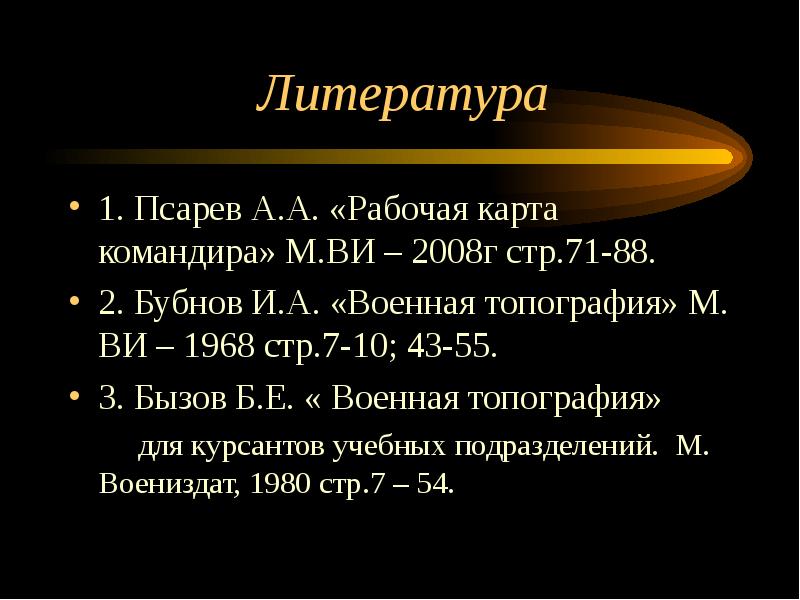 Литература

• 1. Псарев А.А. «Рабочая карта командира» М.ВИ – 2008г стр.71-88.

• 2. Бубнов И.А. «Военная топография» М. ВИ – 1968 стр.7-10; 43-55.

• 3. Бызов Б.Е. « Военная топография» для курсантов учебных подразделений. М. Воениздат, 1980 стр.7 – 54.